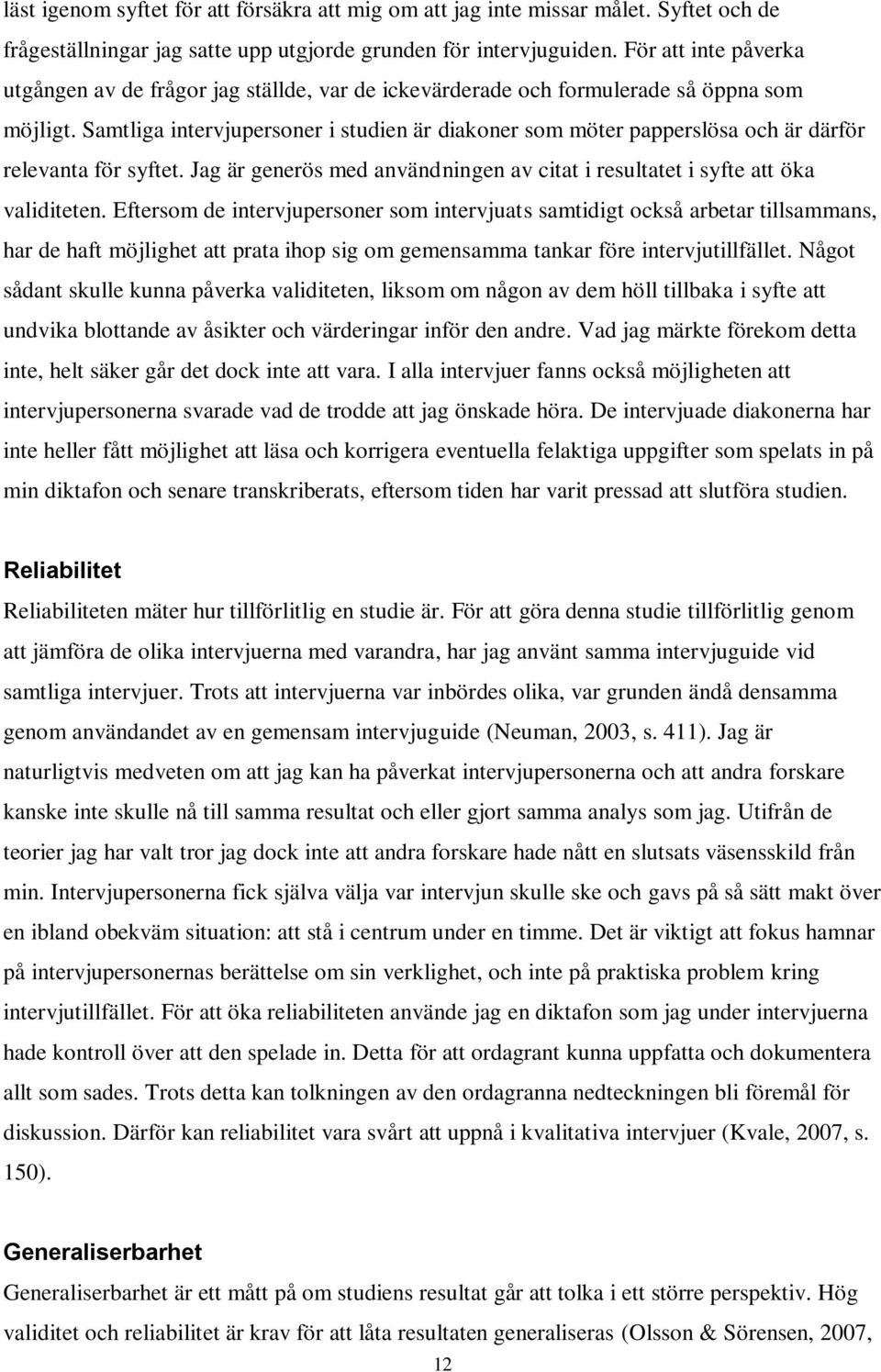 läst igenom syftet för att försäkra att mig om att jag inte missar målet. Syftet och de frågeställningar jag satte upp utgjorde grunden för intervjuguiden. För att inte påverka utgången av de frågor jag ställde, var de ickevärderade och formulerade så öppna som möjligt. Samtliga intervjupersoner i studien är diakoner som möter papperslösa och är därför relevanta för syftet. Jag är generös med användningen av citat i resultatet i syfte att öka validiteten. Eftersom de intervjupersoner som intervjuats samtidigt också arbetar tillsammans, har de haft möjlighet att prata ihop sig om gemensamma tankar före intervjutillfället. Något sådant skulle kunna påverka validiteten, liksom om någon av dem höll tillbaka i syfte att undvika blottande av åsikter och värderingar inför den andre. Vad jag märkte förekom detta inte, helt säker går det dock inte att vara. I alla intervjuer fanns också möjligheten att intervjupersonerna svarade vad de trodde att jag önskade höra. De intervjuade diakonerna har inte heller fått möjlighet att läsa och korrigera eventuella felaktiga uppgifter som spelats in på min diktafon och senare transkriberats, eftersom tiden har varit pressad att slutföra studien.

Reliabilitet

Reliabiliteten mäter hur tillförlitlig en studie är. För att göra denna studie tillförlitlig genom att jämföra de olika intervjuerna med varandra, har jag använt samma intervjuguide vid samtliga intervjuer. Trots att intervjuerna var inbördes olika, var grunden ändå densamma genom användandet av en gemensam intervjuguide (Neuman, 2003, s. 411). Jag är naturligtvis medveten om att jag kan ha påverkat intervjupersonerna och att andra forskare kanske inte skulle nå till samma resultat och eller gjort samma analys som jag. Utifrån de teorier jag har valt tror jag dock inte att andra forskare hade nått en slutsats väsensskild från min. Intervjupersonerna fick själva välja var intervjun skulle ske och gavs på så sätt makt över en ibland obekväm situation: att stå i centrum under en timme. Det är viktigt att fokus hamnar på intervjupersonernas berättelse om sin verklighet, och inte på praktiska problem kring intervjutillfället. För att öka reliabiliteten använde jag en diktafon som jag under intervjuerna hade kontroll över att den spelade in. Detta för att ordagrant kunna uppfatta och dokumentera allt som sades. Trots detta kan tolkningen av den ordagranna nedteckningen bli föremål för diskussion. Därför kan reliabilitet vara svårt att uppnå i kvalitativa intervjuer (Kvale, 2007, s. 150).

Generaliserbarhet

Generaliserbarhet är ett mått på om studiens resultat går att tolka i ett större perspektiv. Hög validitet och reliabilitet är krav för att låta resultaten generaliseras (Olsson & Sörensen, 2007,

12